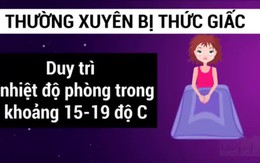 THƯỜNG XUYÊN BỊ THỨC GIẤC

Duy trì nhiệt độ phòng trong khoảng 15-19 độ C